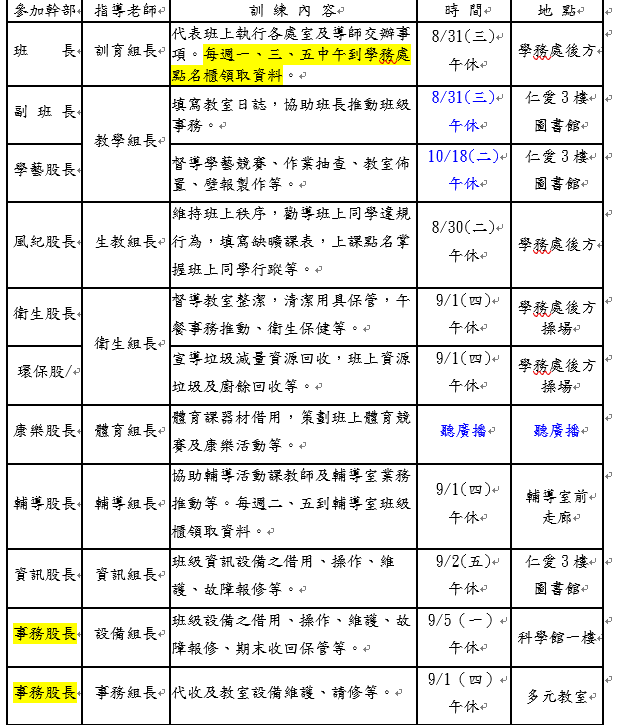 | 參加幹部 | 指導老師 | 訓 練 內 容 | 時 間 | 地 點 |
|---|---|---|---|---|
| 班 長 | 訓育組長 | 代表班上執行各處室及導師交辦事項。每週一、三、五中午到學務處點名櫃領取資料。 | 8/31(三) 午休 | 學務處後方 |
| 副 班 長 | 教學組長 | 填寫教室日誌，協助班長推動班級事務。 | 8/31(三) 午休 | 仁愛3樓 圖書館 |
| 學藝股長 | 教學組長 | 督導學藝競賽、作業抽查、教室佈置、壁報製作等。 | 10/18(二) 午休 | 仁愛3樓 圖書館 |
| 風紀股長 | 生教組長 | 維持班上秩序，勸導班上同學違規行為，填寫缺曠課表，上課點名掌握班上同學行蹤等。 | 8/30(二) 午休 | 學務處後方 |
| 衛生股長 | 衛生組長 | 督導教室整潔，清潔用具保管，午餐事務推動、衛生保健等。 | 9/1(四) 午休 | 學務處後方 操場 |
| 環保股/ | 衛生組長 | 宣導垃圾減量資源回收，班上資源垃圾及廚餘回收等。 | 9/1(四) 午休 | 學務處後方 操場 |
| 康樂股長 | 體育組長 | 體育課器材借用，策劃班上體育競賽及康樂活動等。 | 聽廣播 | 聽廣播 |
| 輔導股長 | 輔導組長 | 協助輔導活動課教師及輔導室業務推動等。每週二、五到輔導室班級櫃領取資料。 | 9/1(四) 午休 | 輔導室前 走廊 |
| 資訊股長 | 資訊組長 | 班級資訊設備之借用、操作、維護、故障報修等。 | 9/2(五) 午休 | 仁愛3樓 圖書館 |
| 事務股長 | 設備組長 | 班級設備之借用、操作、維護、故障報修、期末收回保管等。 | 9/5（一） 午休 | 科學館一樓 |
| 事務股長 | 事務組長 | 代收及教室設備維護、請修等。 | 9/1（四） 午休 | 多元教室 |